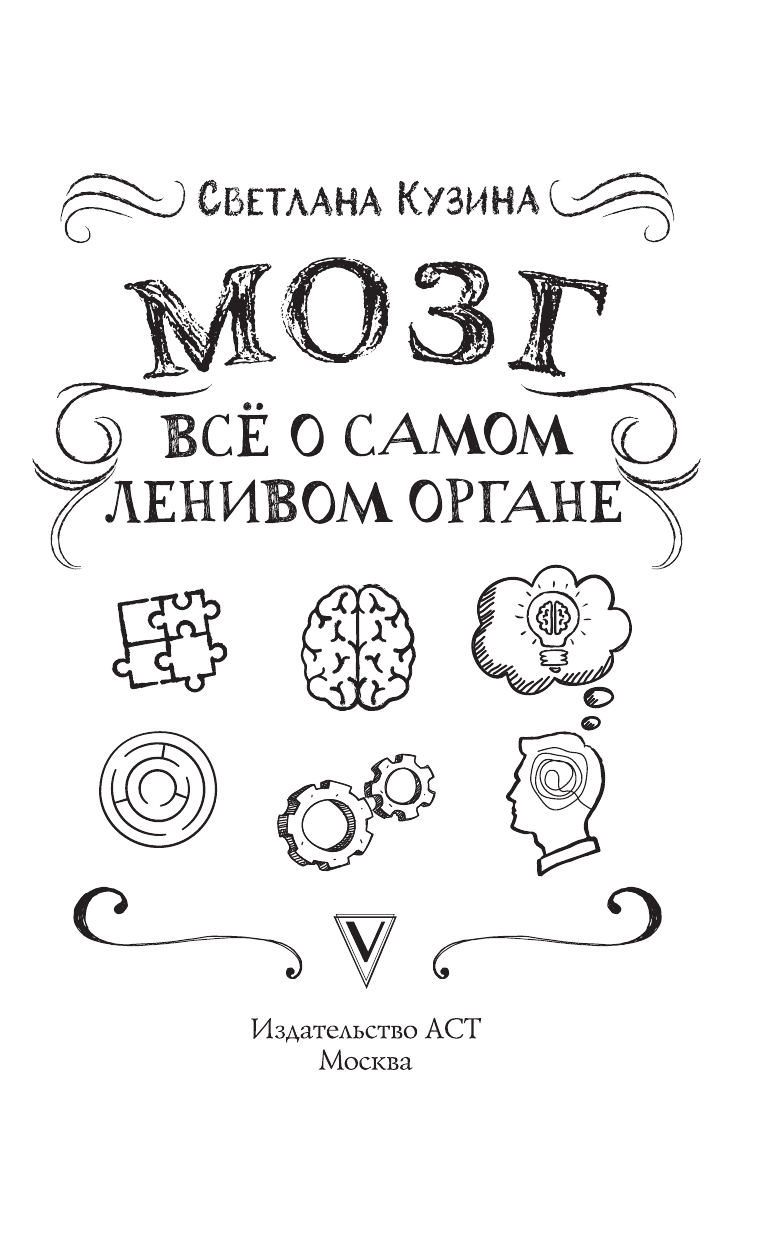 Светлана Кузина

МОЗГ

ВСЁ О САМОМ ЛЕНИВОМ ОРГАНЕ

V

Издательство АСТ
Москва